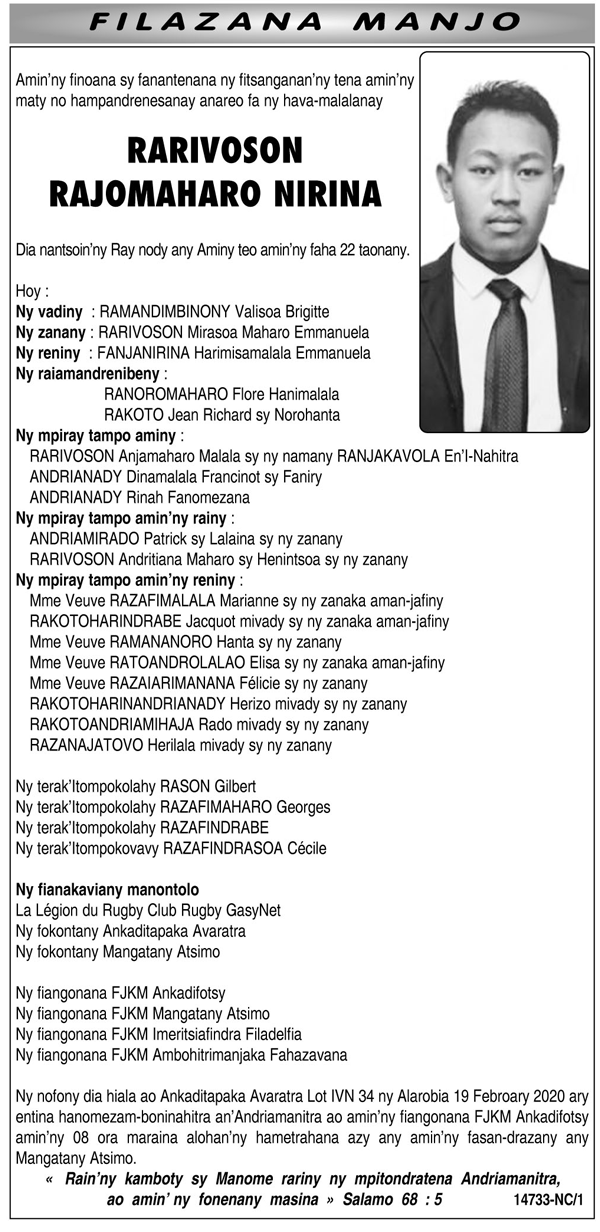 FILAZANA MANJO

Amin'ny finoana sy fanantenana ny fitsanganan'ny tena amin'ny maty no hampandrenesanay anareo fa ny hava-malalanay

RARIVOSON RAJOMAHARO NIRINA

Dia nantsoin'ny Ray nody any Aminy teo amin'ny faha 22 taonany.

Hoy :
Ny vadiny : RAMANDIMBINONY Valisoa Brigitte
Ny zanany : RARIVOSON Mirasoa Maharo Emmanuela
Ny reniny : FANJANIRINA Harimisamalala Emmanuela
Ny raiamandrenibeny :
RANOROMAHARO Flore Hanimalala
RAKOTO Jean Richard sy Norohanta
Ny mpiray tampo aminy :
RARIVOSON Anjamaharo Malala sy ny namany RANJAKAVOLA En'I-Nahitra
ANDRIANADY Dinamalala Francinot sy Faniry
ANDRIANADY Rinah Fanomezana
Ny mpiray tampo amin'ny rainy :
ANDRIAMIRADO Patrick sy Lalaina sy ny zanany
RARIVOSON Andritiana Maharo sy Henintsoa sy ny zanany
Ny mpiray tampo amin'ny reniny :
Mme Veuve RAZAFIMALALA Marianne sy ny zanaka aman-jafiny
RAKOTOHARINDRABE Jacquot mivady sy ny zanaka aman-jafiny
Mme Veuve RAMANANORO Hanta sy ny zanany
Mme Veuve RATOANDROLALAO Elisa sy ny zanaka aman-jafiny
Mme Veuve RAZAIARIMANANA Félicie sy ny zanany
RAKOTOHARINANDRIANADY Herizo mivady sy ny zanany
RAKOTOANDRIAMIHAJA Rado mivady sy ny zanany
RAZANAJATOVO Herilala mivady sy ny zanany

Ny terak'Itompokolahy RASON Gilbert
Ny terak'Itompokolahy RAZAFIMAHARO Georges
Ny terak'Itompokolahy RAZAFINDRABE
Ny terak'Itompokovavy RAZAFINDRASOA Cécile

Ny fianakaviany manontolo
La Légion du Rugby Club Rugby GasyNet
Ny fokontany Ankaditapaka Avaratra
Ny fokontany Mangatany Atsimo

Ny fiangonana FJKM Ankadifotsy
Ny fiangonana FJKM Mangatany Atsimo
Ny fiangonana FJKM Imeritsiafindra Filadelfia
Ny fiangonana FJKM Ambohitrimanjaka Fahazavana

Ny nofony dia hiala ao Ankaditapaka Avaratra Lot IVN 34 ny Alarobia 19 Febroary 2020 ary entina hanomezam-boninahitra an'Andriamanitra ao amin'ny fiangonana FJKM Ankadifotsy amin'ny 08 ora maraina alohan'ny hametrahana azy any amin'ny fasan-drazany any Mangatany Atsimo.

« Rain'ny kamboty sy Manome rariny ny mpitondratena Andriamanitra, ao amin' ny fonenany masina » Salamo 68 : 5

14733-NC/1